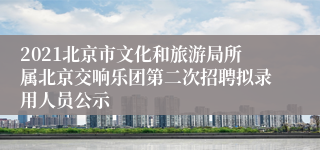 2021北京市文化和旅游局所属北京交响乐团第二次招聘拟录用人员公示